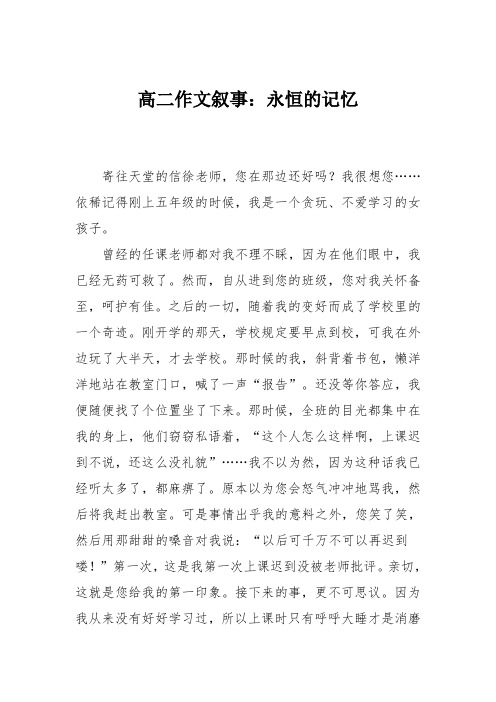 高二作文叙事：永恒的记忆

寄往天堂的信徐老师，您在那边还好吗？我很想您……依稀记得刚上五年级的时候，我是一个贪玩、不爱学习的女孩子。

曾经的任课老师都对我不理不睬，因为在他们眼中，我已经无药可救了。然而，自从进到您的班级，您对我关怀备至，呵护有佳。之后的一切，随着我的变好而成了学校里的一个奇迹。刚开学的那天，学校规定要早点到校，可我在外边玩了大半天，才去学校。那时候的我，斜背着书包，懒洋洋地站在教室门口，喊了一声“报告”。还没等你答应，我便随便找了个位置坐了下来。那时候，全班的目光都集中在我的身上，他们窃窃私语着，“这个人怎么这样啊，上课迟到不说，还这么没礼貌”……我不以为然，因为这种话我已经听太多了，都麻痹了。原本以为您会怒气冲冲地骂我，然后将我赶出教室。可是事情出乎我的意料之外，您笑了笑，然后用那甜甜的嗓音对我说：“以后可千万不可以再迟到喽！”第一次，这是我第一次上课迟到没被老师批评。亲切，这就是您给我的第一印象。接下来的事，更不可思议。因为我从来没有好好学习过，所以上课时只有呼呼大睡才是消磨